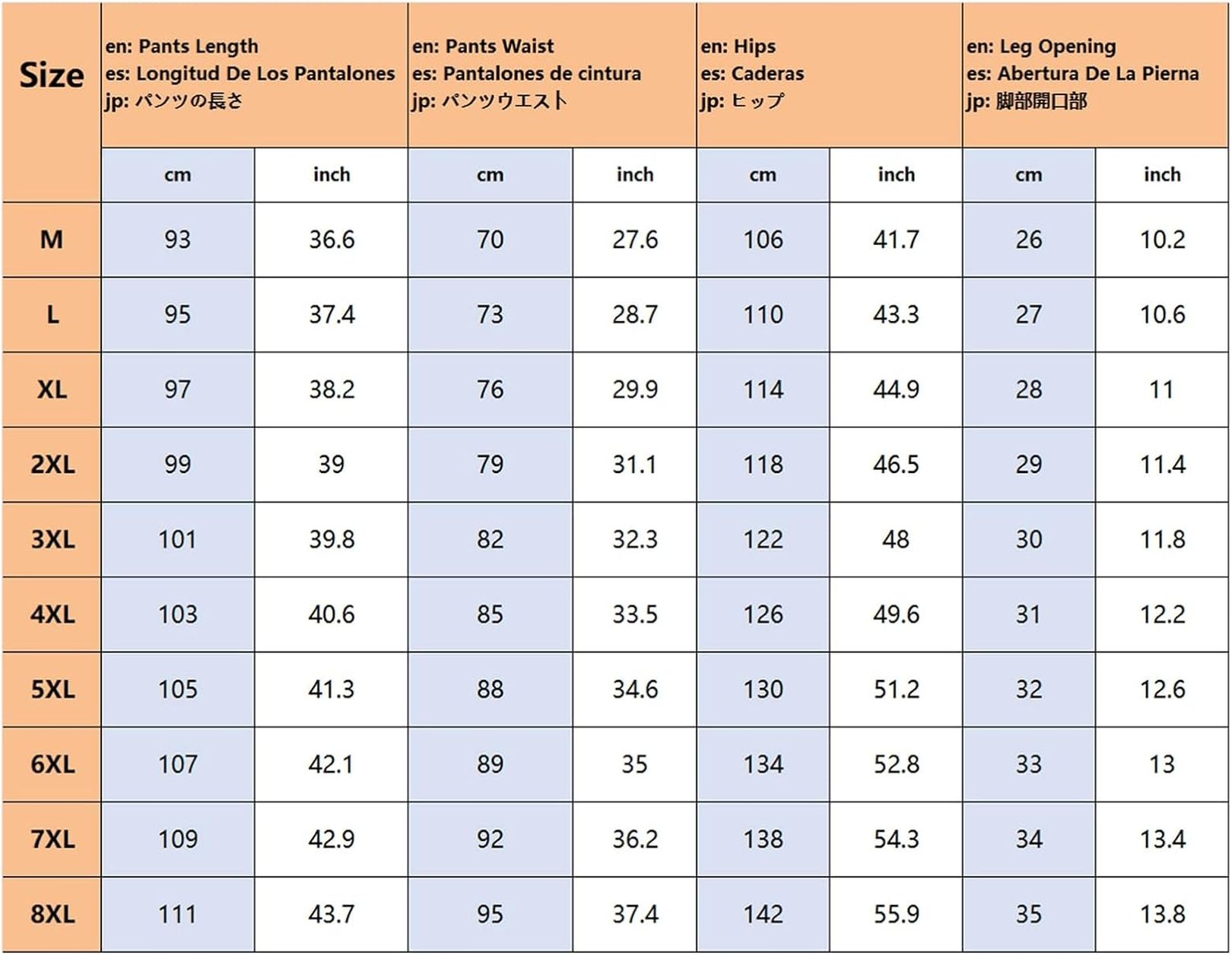 | Size | en: Pants Length es: Longitud De Los Pantalones jp: パンツの長さ | | en: Pants Waist es: Pantalones de cintura jp: パンツウエスト | | en: Hips es: Caderas jp: ヒップ | | en: Leg Opening es: Abertura De La Pierna jp: 脚部開口部 | |
|---|---|---|---|---|---|---|---|---|
| | cm | inch | cm | inch | cm | inch | cm | inch |
| M | 93 | 36.6 | 70 | 27.6 | 106 | 41.7 | 26 | 10.2 |
| L | 95 | 37.4 | 73 | 28.7 | 110 | 43.3 | 27 | 10.6 |
| XL | 97 | 38.2 | 76 | 29.9 | 114 | 44.9 | 28 | 11 |
| 2XL | 99 | 39 | 79 | 31.1 | 118 | 46.5 | 29 | 11.4 |
| 3XL | 101 | 39.8 | 82 | 32.3 | 122 | 48 | 30 | 11.8 |
| 4XL | 103 | 40.6 | 85 | 33.5 | 126 | 49.6 | 31 | 12.2 |
| 5XL | 105 | 41.3 | 88 | 34.6 | 130 | 51.2 | 32 | 12.6 |
| 6XL | 107 | 42.1 | 89 | 35 | 134 | 52.8 | 33 | 13 |
| 7XL | 109 | 42.9 | 92 | 36.2 | 138 | 54.3 | 34 | 13.4 |
| 8XL | 111 | 43.7 | 95 | 37.4 | 142 | 55.9 | 35 | 13.8 |